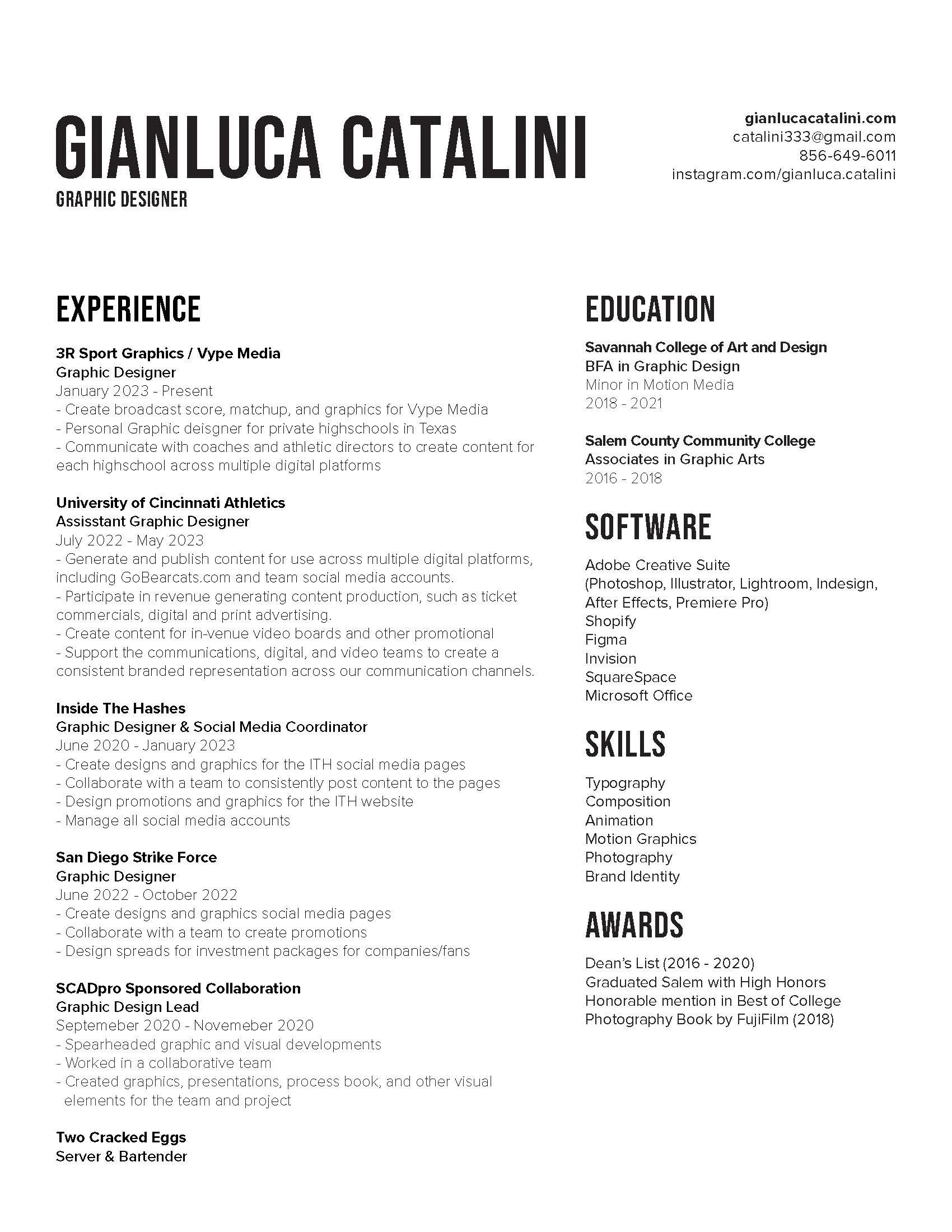 GIANLUCA CATALINI
GRAPHIC DESIGNER

gianlucacatalini.com
catalini333@gmail.com
856-649-6011
instagram.com/gianluca.catalini

EXPERIENCE

3R Sport Graphics / Vype Media
Graphic Designer
January 2023 - Present
- Create broadcast score, matchup, and graphics for Vype Media
- Personal Graphic deisgner for private highschools in Texas
- Communicate with coaches and athletic directors to create content for each highschool across multiple digital platforms

University of Cincinnati Athletics
Assisstant Graphic Designer
July 2022 - May 2023
- Generate and publish content for use across multiple digital platforms, including GoBearcats.com and team social media accounts.
- Participate in revenue generating content production, such as ticket commercials, digital and print advertising.
- Create content for in-venue video boards and other promotional
- Support the communications, digital, and video teams to create a consistent branded representation across our communication channels.

Inside The Hashes
Graphic Designer & Social Media Coordinator
June 2020 - January 2023
- Create designs and graphics for the ITH social media pages
- Collaborate with a team to consistently post content to the pages
- Design promotions and graphics for the ITH website
- Manage all social media accounts

San Diego Strike Force
Graphic Designer
June 2022 - October 2022
- Create designs and graphics social media pages
- Collaborate with a team to create promotions
- Design spreads for investment packages for companies/fans

SCADpro Sponsored Collaboration
Graphic Design Lead
Septemeber 2020 - Novemeber 2020
- Spearheaded graphic and visual developments
- Worked in a collaborative team
- Created graphics, presentations, process book, and other visual elements for the team and project

Two Cracked Eggs
Server & Bartender

EDUCATION

Savannah College of Art and Design
BFA in Graphic Design
Minor in Motion Media
2018 - 2021

Salem County Community College
Associates in Graphic Arts
2016 - 2018

SOFTWARE

Adobe Creative Suite
(Photoshop, Illustrator, Lightroom, Indesign, After Effects, Premiere Pro)
Shopify
Figma
Invision
SquareSpace
Microsoft Office

SKILLS

Typography
Composition
Animation
Motion Graphics
Photography
Brand Identity

AWARDS

Dean's List (2016 - 2020)
Graduated Salem with High Honors
Honorable mention in Best of College Photography Book by FujiFilm (2018)